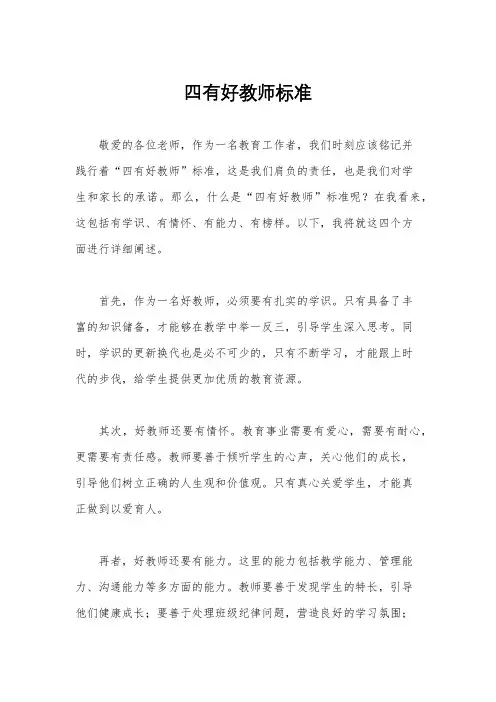 四有好教师标准

敬爱的各位老师，作为一名教育工作者，我们时刻应该铭记并践行着“四有好教师”标准，这是我们肩负的责任，也是我们对学生和家长的承诺。那么，什么是“四有好教师”标准呢？在我看来，这包括有学识、有情怀、有能力、有榜样。以下，我将就这四个方面进行详细阐述。

首先，作为一名好教师，必须要有扎实的学识。只有具备了丰富的知识储备，才能够在教学中举一反三，引导学生深入思考。同时，学识的更新换代也是必不可少的，只有不断学习，才能跟上时代的步伐，给学生提供更加优质的教育资源。

其次，好教师还要有情怀。教育事业需要有爱心，需要有耐心，更需要有责任感。教师要善于倾听学生的心声，关心他们的成长，引导他们树立正确的人生观和价值观。只有真心关爱学生，才能真正做到以爱育人。

再者，好教师还要有能力。这里的能力包括教学能力、管理能力、沟通能力等多方面的能力。教师要善于发现学生的特长，引导他们健康成长；要善于处理班级纪律问题，营造良好的学习氛围；